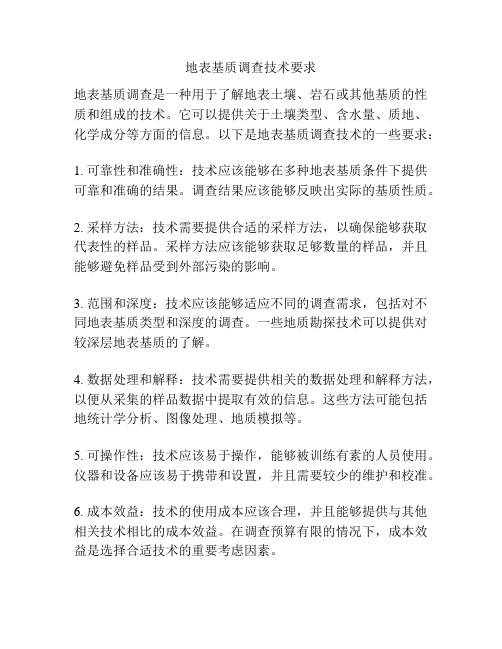 地表基质调查技术要求

地表基质调查是一种用于了解地表土壤、岩石或其他基质的性质和组成的技术。它可以提供关于土壤类型、含水量、质地、化学成分等方面的信息。以下是地表基质调查技术的一些要求：

1. 可靠性和准确性：技术应该能够在多种地表基质条件下提供可靠和准确的结果。调查结果应该能够反映出实际的基质性质。

2. 采样方法：技术需要提供合适的采样方法，以确保能够获取代表性的样品。采样方法应该能够获取足够数量的样品，并且能够避免样品受到外部污染的影响。

3. 范围和深度：技术应该能够适应不同的调查需求，包括对不同地表基质类型和深度的调查。一些地质勘探技术可以提供对较深层地表基质的了解。

4. 数据处理和解释：技术需要提供相关的数据处理和解释方法，以便从采集的样品数据中提取有效的信息。这些方法可能包括地统计学分析、图像处理、地质模拟等。

5. 可操作性：技术应该易于操作，能够被训练有素的人员使用。仪器和设备应该易于携带和设置，并且需要较少的维护和校准。

6. 成本效益：技术的使用成本应该合理，并且能够提供与其他相关技术相比的成本效益。在调查预算有限的情况下，成本效益是选择合适技术的重要考虑因素。